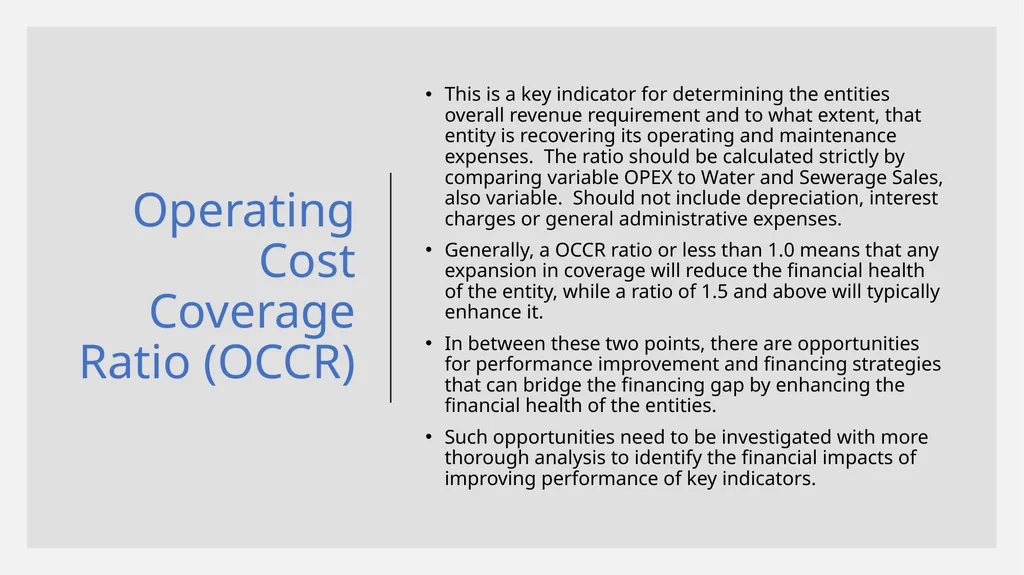 Operating Cost Coverage Ratio (OCCR)

• This is a key indicator for determining the entities overall revenue requirement and to what extent, that entity is recovering its operating and maintenance expenses. The ratio should be calculated strictly by comparing variable OPEX to Water and Sewerage Sales, also variable. Should not include depreciation, interest charges or general administrative expenses.

• Generally, a OCCR ratio or less than 1.0 means that any expansion in coverage will reduce the financial health of the entity, while a ratio of 1.5 and above will typically enhance it.

• In between these two points, there are opportunities for performance improvement and financing strategies that can bridge the financing gap by enhancing the financial health of the entities.

• Such opportunities need to be investigated with more thorough analysis to identify the financial impacts of improving performance of key indicators.